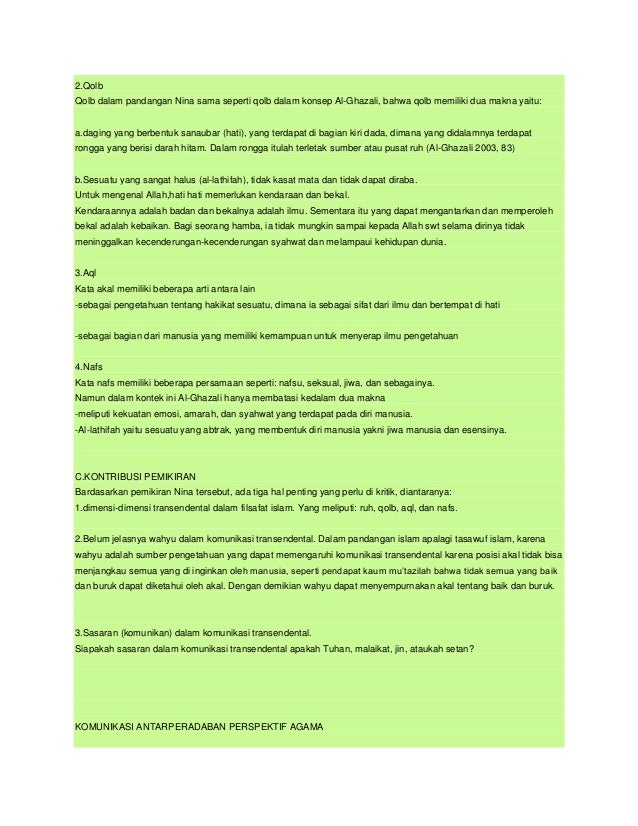 2.Qolb
Qolb dalam pandangan Nina sama seperti qolb dalam konsep Al-Ghazali, bahwa qolb memiliki dua makna yaitu:

a.daging yang berbentuk sanaubar (hati), yang terdapat di bagian kiri dada, dimana yang didalamnya terdapat rongga yang berisi darah hitam. Dalam rongga itulah terletak sumber atau pusat ruh (Al-Ghazali 2003, 83)

b.Sesuatu yang sangat halus (al-lathifah), tidak kasat mata dan tidak dapat diraba.
Untuk mengenal Allah,hati hati memerlukan kendaraan dan bekal.
Kendaraannya adalah badan dan bekalnya adalah ilmu. Sementara itu yang dapat mengantarkan dan memperoleh bekal adalah kebaikan. Bagi seorang hamba, ia tidak mungkin sampai kepada Allah swt selama dirinya tidak meninggalkan kecenderungan-kecenderungan syahwat dan melampaui kehidupan dunia.

3.Aql
Kata akal memiliki beberapa arti antara lain
-sebagai pengetahuan tentang hakikat sesuatu, dimana ia sebagai sifat dari ilmu dan bertempat di hati

-sebagai bagian dari manusia yang memiliki kemampuan untuk menyerap ilmu pengetahuan

4.Nafs
Kata nafs memiliki beberapa persamaan seperti: nafsu, seksual, jiwa, dan sebagainya.
Namun dalam kontek ini Al-Ghazali hanya membatasi kedalam dua makna
-meliputi kekuatan emosi, amarah, dan syahwat yang terdapat pada diri manusia.
-Al-lathifah yaitu sesuatu yang abtrak, yang membentuk diri manusia yakni jiwa manusia dan esensinya.

C.KONTRIBUSI PEMIKIRAN
Bardasarkan pemikiran Nina tersebut, ada tiga hal penting yang perlu di kritik, diantaranya:
1.dimensi-dimensi transendental dalam filsafat islam. Yang meliputi: ruh, qolb, aql, dan nafs.

2.Belum jelasnya wahyu dalam komunikasi transendental. Dalam pandangan islam apalagi tasawuf islam, karena wahyu adalah sumber pengetahuan yang dapat memengaruhi komunikasi transendental karena posisi akal tidak bisa menjangkau semua yang di inginkan oleh manusia, seperti pendapat kaum mu'tazilah bahwa tidak semua yang baik dan buruk dapat diketahui oleh akal. Dengan demikian wahyu dapat menyempurnakan akal tentang baik dan buruk.

3.Sasaran (komunikan) dalam komunikasi transendental.
Siapakah sasaran dalam komunikasi transendental apakah Tuhan, malaikat, jin, ataukah setan?

KOMUNIKASI ANTARPERADABAN PERSPEKTIF AGAMA